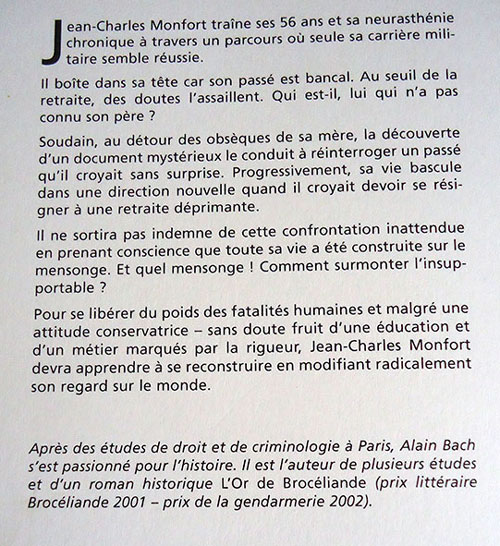 Jean-Charles Monfort traîne ses 56 ans et sa neurasthénie chronique à travers un parcours où seule sa carrière militaire semble réussie.

Il boîte dans sa tête car son passé est bancal. Au seuil de la retraite, des doutes l'assaillent. Qui est-il, lui qui n'a pas connu son père ?

Soudain, au détour des obsèques de sa mère, la découverte d'un document mystérieux le conduit à réinterroger un passé qu'il croyait sans surprise. Progressivement, sa vie bascule dans une direction nouvelle quand il croyait devoir se résigner à une retraite déprimante.

Il ne sortira pas indemne de cette confrontation inattendue en prenant conscience que toute sa vie a été construite sur le mensonge. Et quel mensonge ! Comment surmonter l'insupportable ?

Pour se libérer du poids des fatalités humaines et malgré une attitude conservatrice – sans doute fruit d'une éducation et d'un métier marqués par la rigueur, Jean-Charles Monfort devra apprendre à se reconstruire en modifiant radicalement son regard sur le monde.

Après des études de droit et de criminologie à Paris, Alain Bach s'est passionné pour l'histoire. Il est l'auteur de plusieurs études et d'un roman historique L'Or de Brocéliande (prix littéraire Brocéliande 2001 – prix de la gendarmerie 2002).